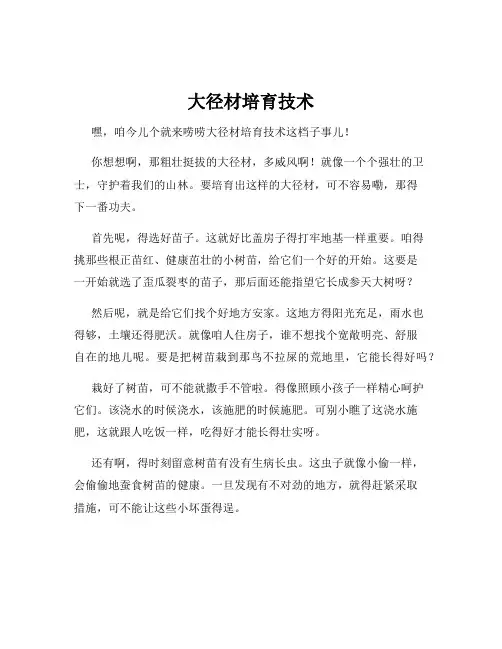 大径材培育技术

嘿，咱今儿个就来唠唠大径材培育技术这档子事儿！

你想想啊，那粗壮挺拔的大径材，多威风啊！就像一个个强壮的卫士，守护着我们的山林。要培育出这样的大径材，可不容易嘞，那得下一番功夫。

首先呢，得选好苗子。这就好比盖房子得打牢地基一样重要。咱得挑那些根正苗红、健康茁壮的小树苗，给它们一个好的开始。这要是一开始就选了歪瓜裂枣的苗子，那后面还能指望它长成参天大树呀？

然后呢，就是给它们找个好地方安家。这地方得阳光充足，雨水也得够，土壤还得肥沃。就像咱人住房子，谁不想找个宽敞明亮、舒服自在的地儿呢。要是把树苗栽到那鸟不拉屎的荒地里，它能长得好吗？

栽好了树苗，可不能就撒手不管啦。得像照顾小孩子一样精心呵护它们。该浇水的时候浇水，该施肥的时候施肥。可别小瞧了这浇水施肥，这就跟人吃饭一样，吃得好才能长得壮实呀。

还有啊，得时刻留意树苗有没有生病长虫。这虫子就像小偷一样，会偷偷地蚕食树苗的健康。一旦发现有不对劲的地方，就得赶紧采取措施，可不能让这些小坏蛋得逞。